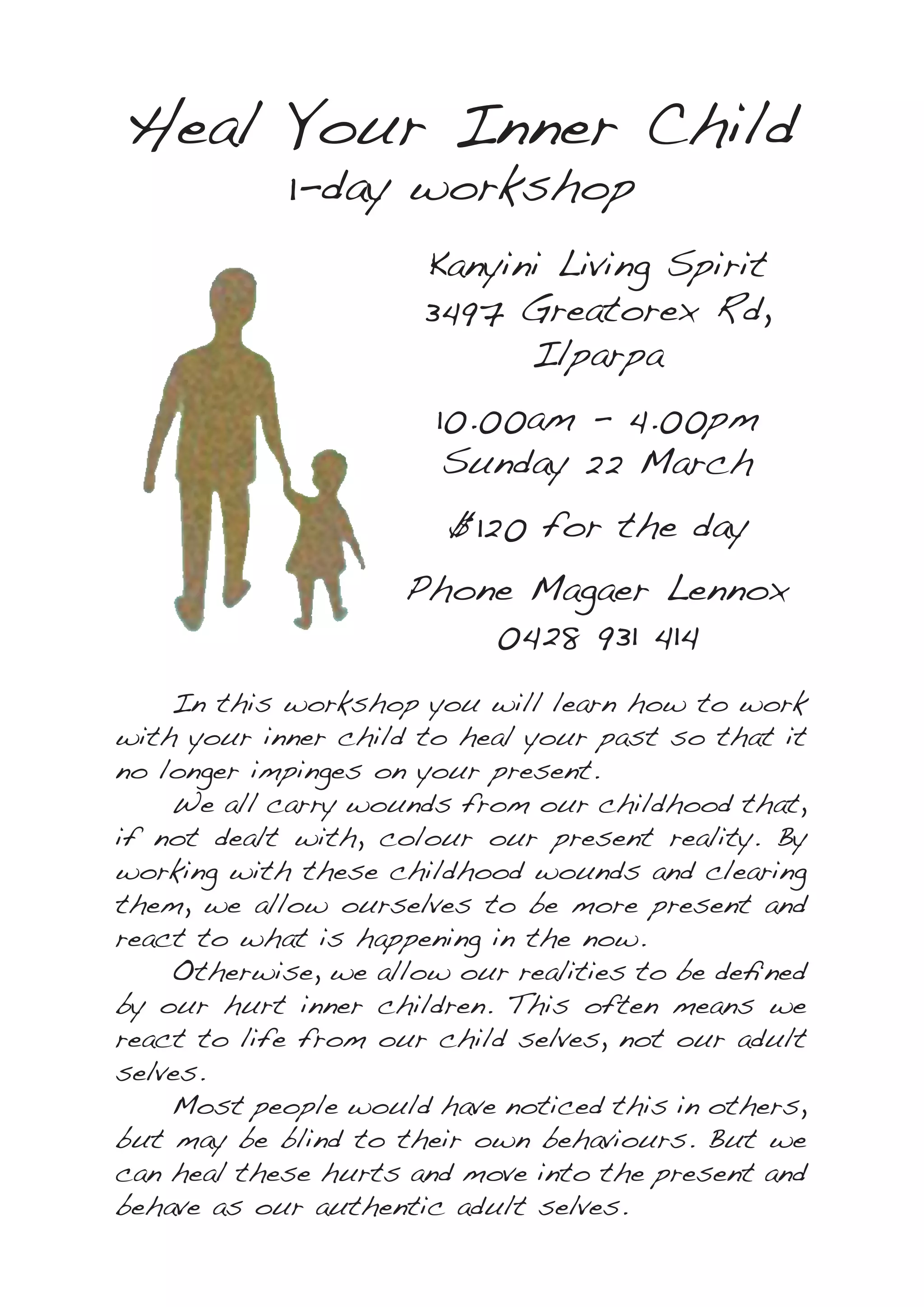 Heal Your Inner Child
1-day workshop

Kanyini Living Spirit
3497 Greatorex Rd,
Ilparpa

10.00am - 4.00pm
Sunday 22 March

$120 for the day

Phone Magaer Lennox
0428 931 414

In this workshop you will learn how to work with your inner child to heal your past so that it no longer impinges on your present.

We all carry wounds from our childhood that, if not dealt with, colour our present reality. By working with these childhood wounds and clearing them, we allow ourselves to be more present and react to what is happening in the now.

Otherwise, we allow our realities to be defined by our hurt inner children. This often means we react to life from our child selves, not our adult selves.

Most people would have noticed this in others, but may be blind to their own behaviours. But we can heal these hurts and move into the present and behave as our authentic adult selves.